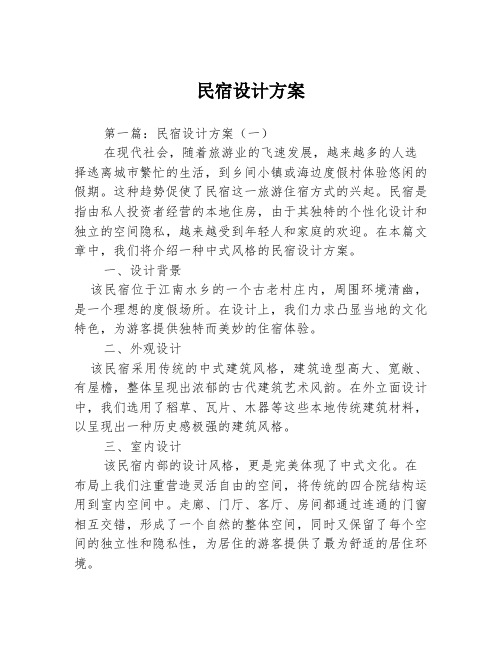 民宿设计方案

第一篇：民宿设计方案（一）

在现代社会，随着旅游业的飞速发展，越来越多的人选择逃离城市繁忙的生活，到乡间小镇或海边度假村体验悠闲的假期。这种趋势促使了民宿这一旅游住宿方式的兴起。民宿是指由私人投资者经营的本地住房，由于其独特的个性化设计和独立的空间隐私，越来越受到年轻人和家庭的欢迎。在本篇文章中，我们将介绍一种中式风格的民宿设计方案。

一、设计背景

该民宿位于江南水乡的一个古老村庄内，周围环境清幽，是一个理想的度假场所。在设计上，我们力求凸显当地的文化特色，为游客提供独特而美妙的住宿体验。

二、外观设计

该民宿采用传统的中式建筑风格，建筑造型高大、宽敞、有屋檐，整体呈现出浓郁的古代建筑艺术风韵。在外立面设计中，我们选用了稻草、瓦片、木器等这些本地传统建筑材料，以呈现出一种历史感极强的建筑风格。

三、室内设计

该民宿内部的设计风格，更是完美体现了中式文化。在布局上我们注重营造灵活自由的空间，将传统的四合院结构运用到室内空间中。走廊、门厅、客厅、房间都通过连通的门窗相互交错，形成了一个自然的整体空间，同时又保留了每个空间的独立性和隐私性，为居住的游客提供了最为舒适的居住环境。